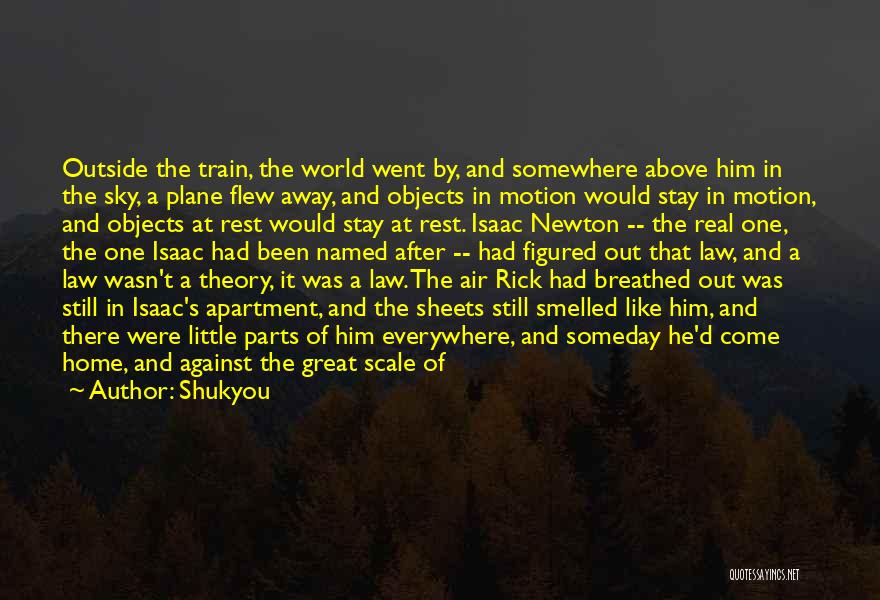 Outside the train, the world went by, and somewhere above him in the sky, a plane flew away, and objects in motion would stay in motion, and objects at rest would stay at rest. Isaac Newton -- the real one, the one Isaac had been named after -- had figured out that law, and a law wasn't a theory, it was a law. The air Rick had breathed out was still in Isaac's apartment, and the sheets still smelled like him, and there were little parts of him everywhere, and someday he'd come home, and against the great scale of

~ Author: Shukyou

QUOTESSAYINGS.NET